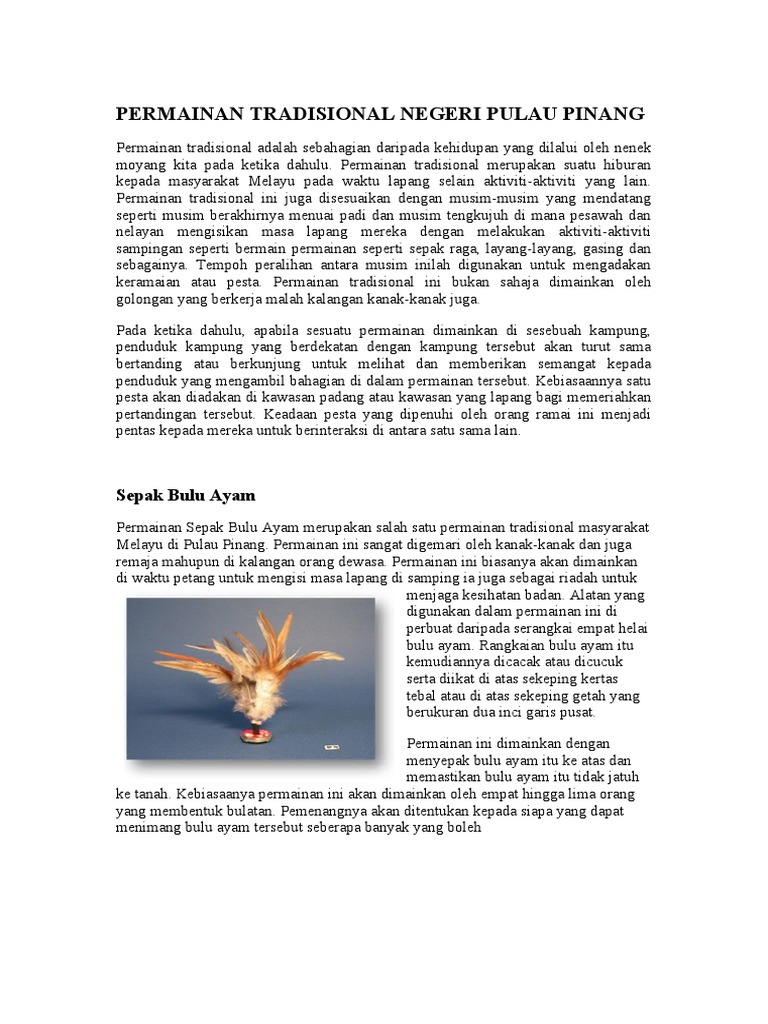 PERMAINAN TRADISIONAL NEGERI PULAU PINANG

Permainan tradisional adalah sebahagian daripada kehidupan yang dilalui oleh nenek moyang kita pada ketika dahulu. Permainan tradisional merupakan suatu hiburan kepada masyarakat Melayu pada waktu lapang selain aktiviti-aktiviti yang lain. Permainan tradisional ini juga disesuaikan dengan musim-musim yang mendatang seperti musim berakhirnya menuai padi dan musim tengkujuh di mana pesawah dan nelayan mengisikan masa lapang mereka dengan melakukan aktiviti-aktiviti sampingan seperti bermain permainan seperti sepak raga, layang-layang, gasing dan sebagainya. Tempoh peralihan antara musim inilah digunakan untuk mengadakan keramaian atau pesta. Permainan tradisional ini bukan sahaja dimainkan oleh golongan yang berkerja malah kalangan kanak-kanak juga.

Pada ketika dahulu, apabila sesuatu permainan dimainkan di sesebuah kampung, penduduk kampung yang berdekatan dengan kampung tersebut akan turut sama bertanding atau berkunjung untuk melihat dan memberikan semangat kepada penduduk yang mengambil bahagian di dalam permainan tersebut. Kebiasaannya satu pesta akan diadakan di kawasan padang atau kawasan yang lapang bagi memeriahkan pertandingan tersebut. Keadaan pesta yang dipenuhi oleh orang ramai ini menjadi pentas kepada mereka untuk berinteraksi di antara satu sama lain.

Sepak Bulu Ayam

Permainan Sepak Bulu Ayam merupakan salah satu permainan tradisional masyarakat Melayu di Pulau Pinang. Permainan ini sangat digemari oleh kanak-kanak dan juga remaja mahupun di kalangan orang dewasa. Permainan ini biasanya akan dimainkan di waktu petang untuk mengisi masa lapang di samping ia juga sebagai riadah untuk menjaga kesihatan badan. Alatan yang digunakan dalam permainan ini di perbuat daripada serangkai empat helai bulu ayam. Rangkaian bulu ayam itu kemudiannya dicacak atau dicucuk serta diikat di atas sekeping kertas tebal atau di atas sekeping getah yang berukuran dua inci garis pusat.

Permainan ini dimainkan dengan menyepak bulu ayam itu ke atas dan memastikan bulu ayam itu tidak jatuh ke tanah. Kebiasaanya permainan ini akan dimainkan oleh empat hingga lima orang yang membentuk bulatan. Pemenangnya akan ditentukan kepada siapa yang dapat menimang bulu ayam tersebut seberapa banyak yang boleh